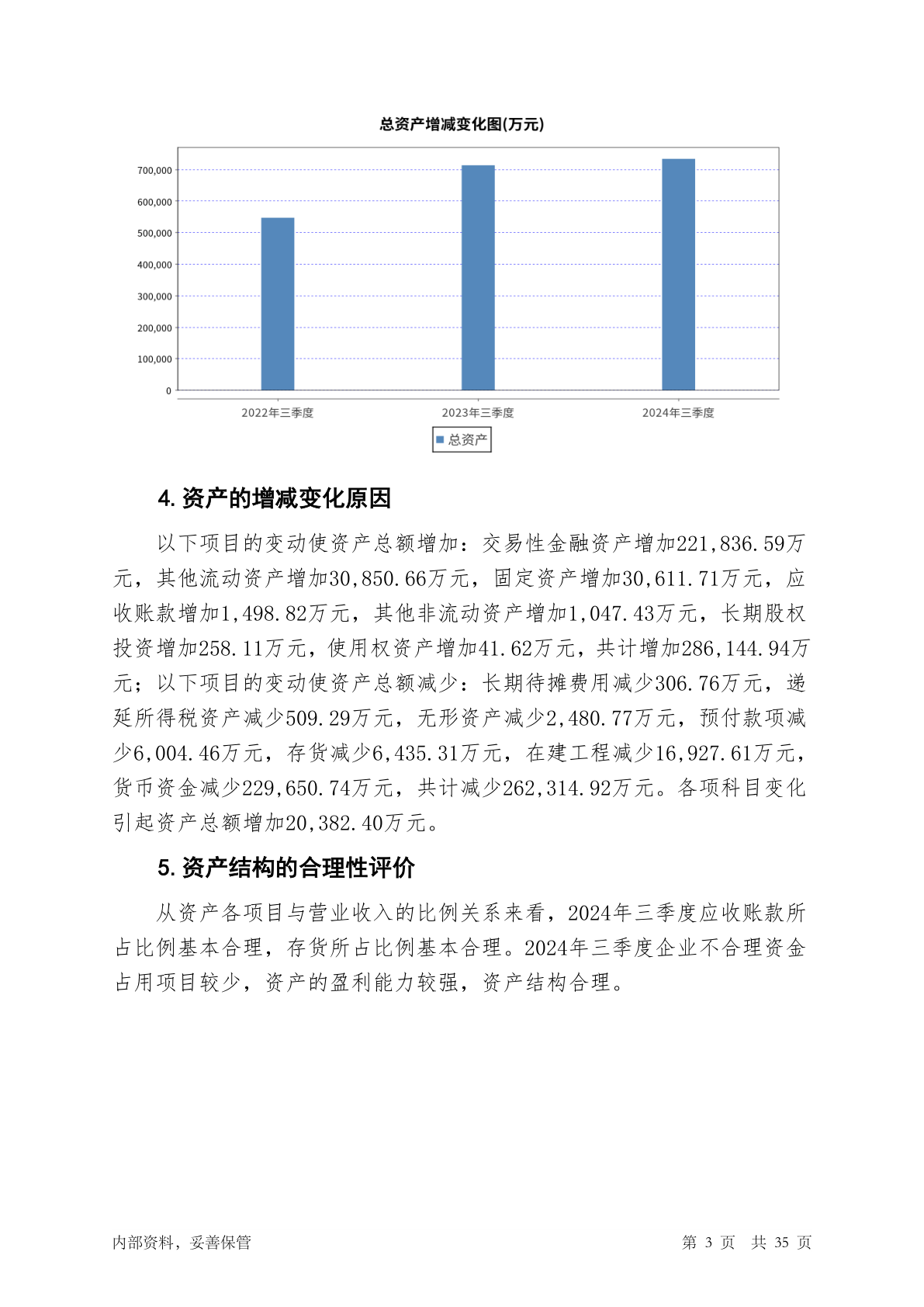 总资产增减变化图(万元)

700,000
600,000
500,000
400,000
300,000
200,000
100,000
0

2022年三季度
2023年三季度
2024年三季度

总资产

4. 资产的增减变化原因

以下项目的变动使资产总额增加：交易性金融资产增加221,836.59万元，其他流动资产增加30,850.66万元，固定资产增加30,611.71万元，应收账款增加1,498.82万元，其他非流动资产增加1,047.43万元，长期股权投资增加258.11万元，使用权资产增加41.62万元，共计增加286,144.94万元；以下项目的变动使资产总额减少：长期待摊费用减少306.76万元，递延所得税资产减少509.29万元，无形资产减少2,480.77万元，预付款项减少6,004.46万元，存货减少6,435.31万元，在建工程减少16,927.61万元，货币资金减少229,650.74万元，共计减少262,314.92万元。各项科目变化引起资产总额增加20,382.40万元。

5. 资产结构的合理性评价

从资产各项目与营业收入的比例关系来看，2024年三季度应收账款所占比例基本合理，存货所占比例基本合理。2024年三季度企业不合理资金占用项目较少，资产的盈利能力较强，资产结构合理。

内部资料，妥善保管

第 3 页 共 35 页